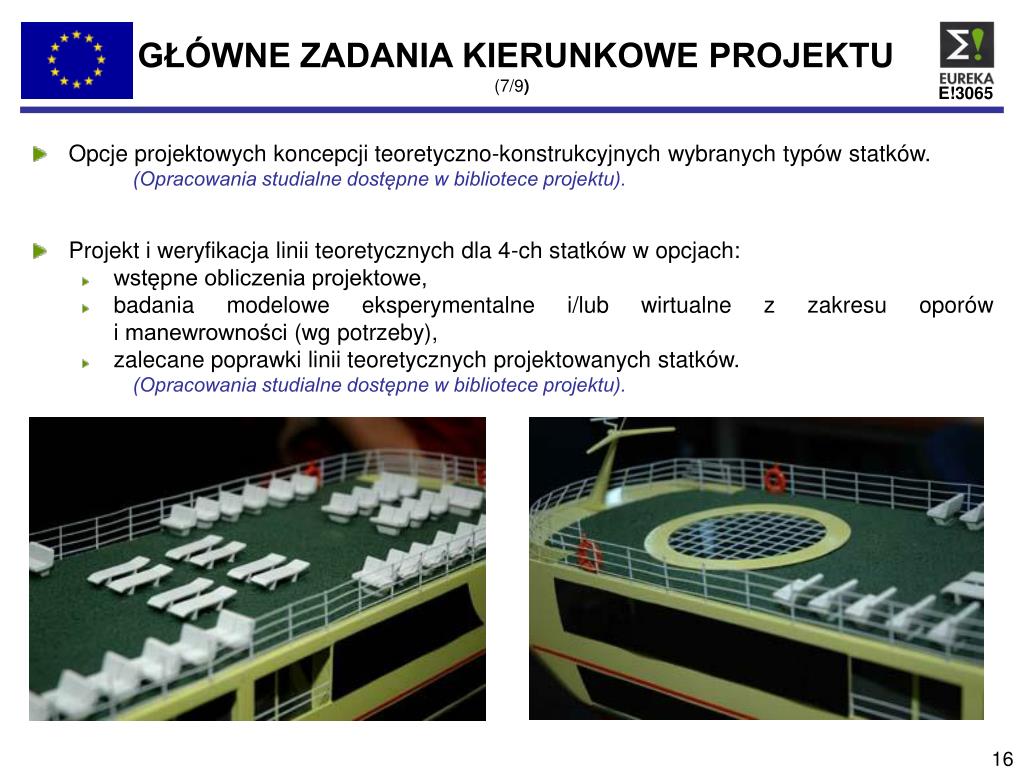 GŁÓWNE ZADANIA KIERUNKOWE PROJEKTU
(7/9)

EUREKA
E!3065

Opcje projektowych koncepcji teoretyczno-konstrukcyjnych wybranych typów statków.
(Opracowania studialne dostępne w bibliotece projektu).

Projekt i weryfikacja linii teoretycznych dla 4-ch statków w opcjach:
wstępne obliczenia projektowe,
badania modelowe eksperymentalne i/lub wirtualne z zakresu oporów i manewrowności (wg potrzeby),
zalecane poprawki linii teoretycznych projektowanych statków.
(Opracowania studialne dostępne w bibliotece projektu).

16